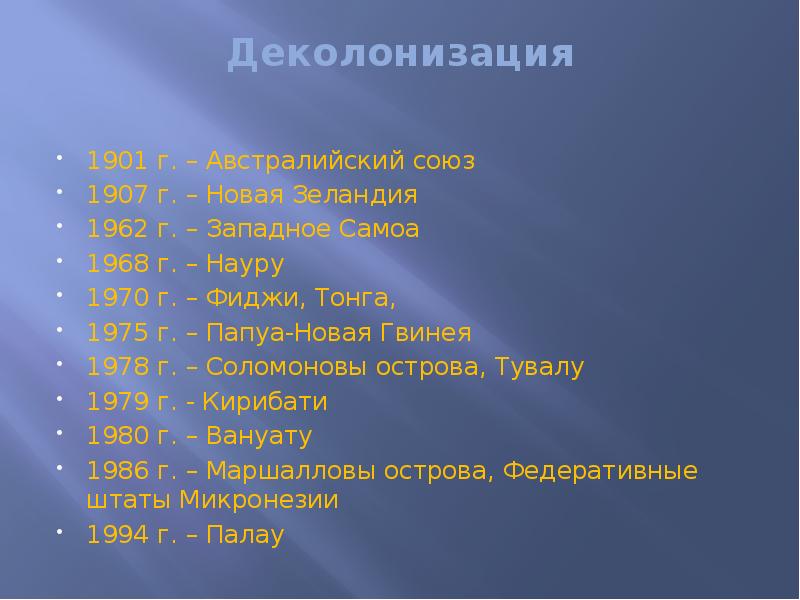 Деколонизация

- 1901 г. – Австралийский союз
- 1907 г. – Новая Зеландия
- 1962 г. – Западное Самоа
- 1968 г. – Науру
- 1970 г. – Фиджи, Тонга,
- 1975 г. – Папуа-Новая Гвинея
- 1978 г. – Соломоновы острова, Тувалу
- 1979 г. - Кирибати
- 1980 г. – Вануату
- 1986 г. – Маршалловы острова, Федеративные штаты Микронезии
- 1994 г. – Палау